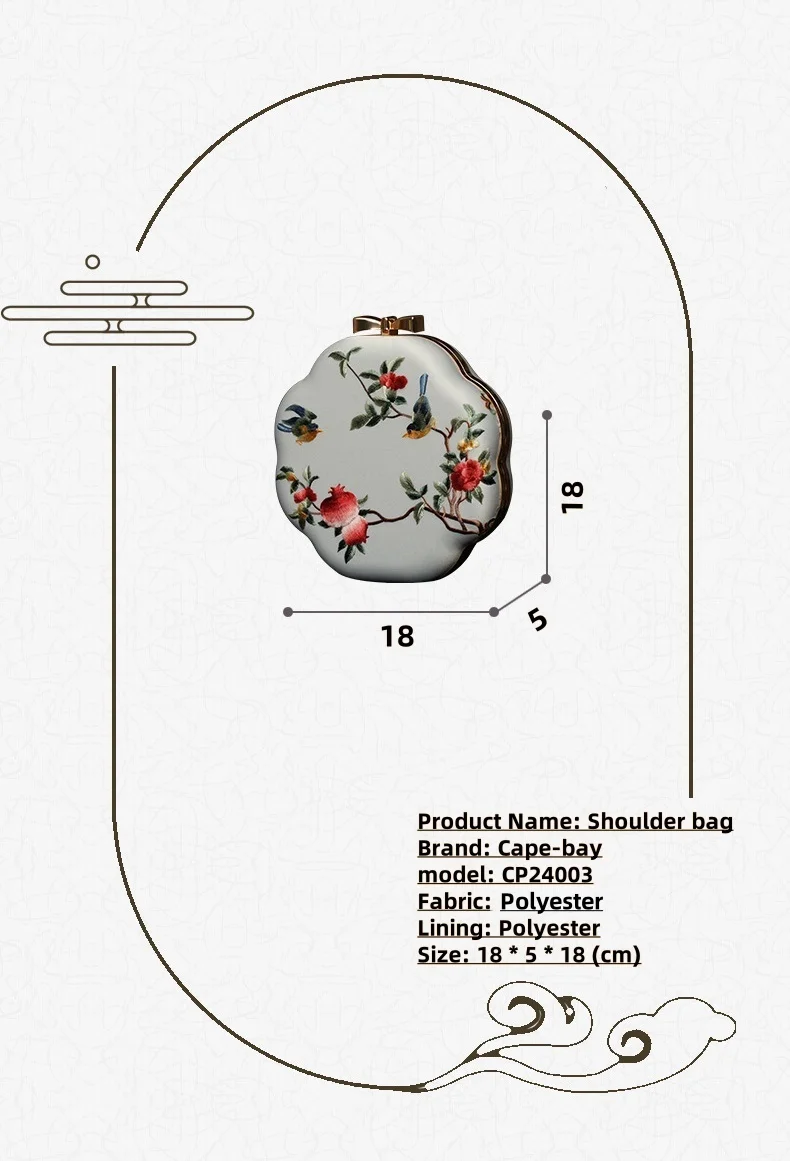 18

18

5

Product Name: Shoulder bag
Brand: Cape-bay
model: CP24003
Fabric: Polyester
Lining: Polyester
Size: 18 * 5 * 18 (cm)